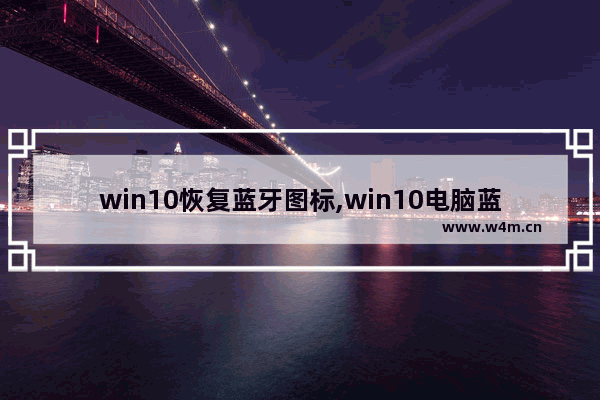 win10恢复蓝牙图标,win10电脑蓝

www.w4m.cn